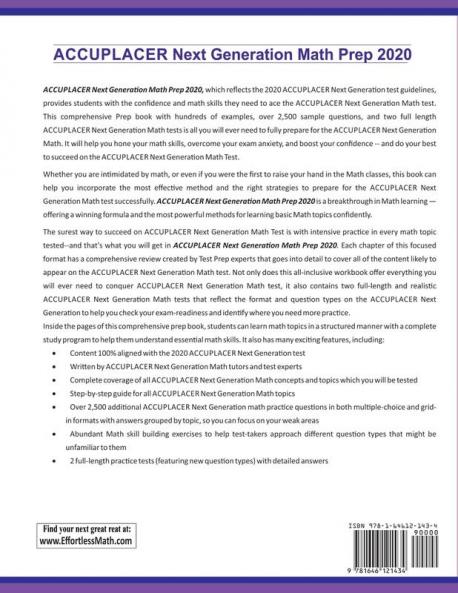 ACCUPLACER Next Generation Math Prep 2020

ACCUPLACER Next Generation Math Prep 2020, which reflects the 2020 ACCUPLACER Next Generation test guidelines, provides students with the confidence and math skills they need to ace the ACCUPLACER Next Generation Math test. This comprehensive Prep book with hundreds of examples, over 2,500 sample questions, and two full length ACCUPLACER Next Generation Math tests is all you will ever need to fully prepare for the ACCUPLACER Next Generation Math. It will help you hone your math skills, overcome your exam anxiety, and boost your confidence -- and do your best to succeed on the ACCUPLACER Next Generation Math Test.

Whether you are intimidated by math, or even if you were the first to raise your hand in the Math classes, this book can help you incorporate the most effective method and the right strategies to prepare for the ACCUPLACER Next Generation Math test successfully. ACCUPLACER Next Generation Math Prep 2020 is a breakthrough in Math learning — offering a winning formula and the most powerful methods for learning basic Math topics confidently.

The surest way to succeed on ACCUPLACER Next Generation Math Test is with intensive practice in every math topic tested--and that's what you will get in ACCUPLACER Next Generation Math Prep 2020. Each chapter of this focused format has a comprehensive review created by Test Prep experts that goes into detail to cover all of the content likely to appear on the ACCUPLACER Next Generation Math test. Not only does this all-inclusive workbook offer everything you will ever need to conquer ACCUPLACER Next Generation Math test, it also contains two full-length and realistic ACCUPLACER Next Generation Math tests that reflect the format and question types on the ACCUPLACER Next Generation to help you check your exam-readiness and identify where you need more practice.

Inside the pages of this comprehensive prep book, students can learn math topics in a structured manner with a complete study program to help them understand essential math skills. It also has many exciting features, including:

• Content 100% aligned with the 2020 ACCUPLACER Next Generation test
• Written by ACCUPLACER Next Generation Math tutors and test experts
• Complete coverage of all ACCUPLACER Next Generation Math concepts and topics which you will be tested
• Step-by-step guide for all ACCUPLACER Next Generation Math topics
• Over 2,500 additional ACCUPLACER Next Generation math practice questions in both multiple-choice and grid-in formats with answers grouped by topic, so you can focus on your weak areas
• Abundant Math skill building exercises to help test-takers approach different question types that might be unfamiliar to them
• 2 full-length practice tests (featuring new question types) with detailed answers

Find your next great reat at:
www.EffortlessMath.com

ISBN 978-1-64612-143-4
90000
9 781646 121434